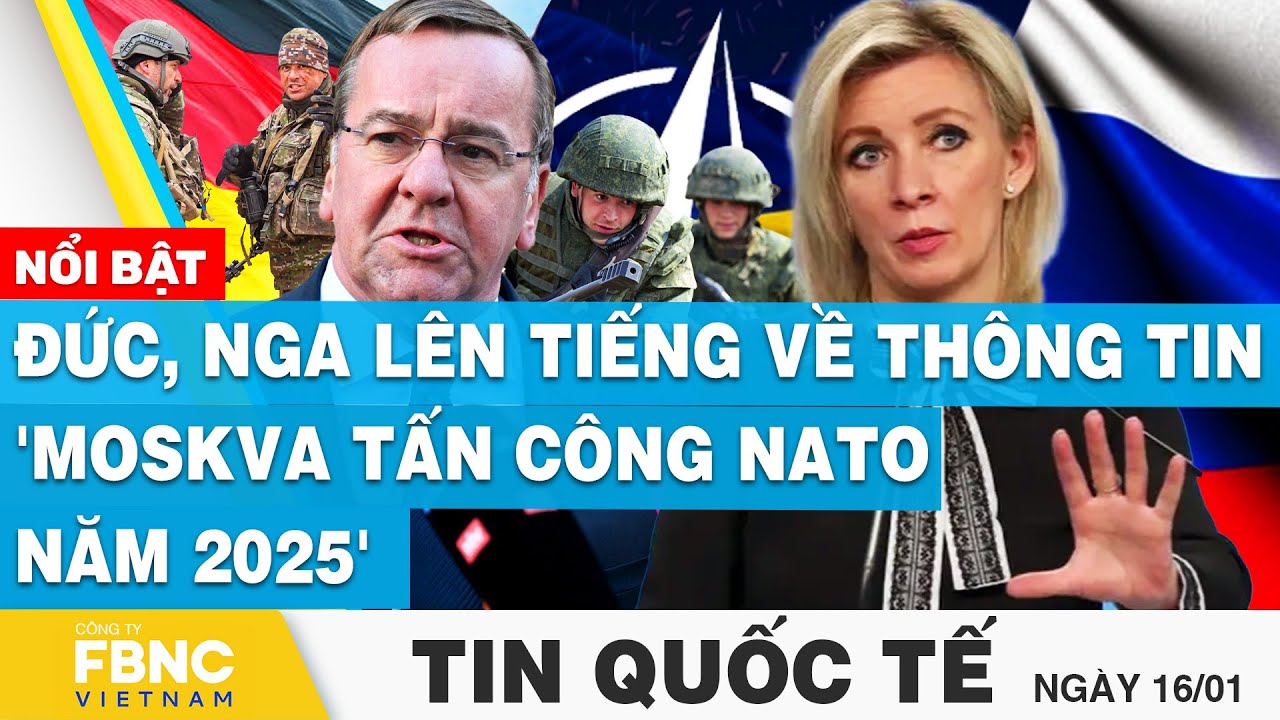 NỔI BẬT

ĐỨC, NGA LÊN TIẾNG VỀ THÔNG TIN 'MOSKVA TẤN CÔNG NATO NĂM 2025'

CÔNG TY
FBNC
VIETNAM

TIN QUỐC TẾ

NGÀY 16/01